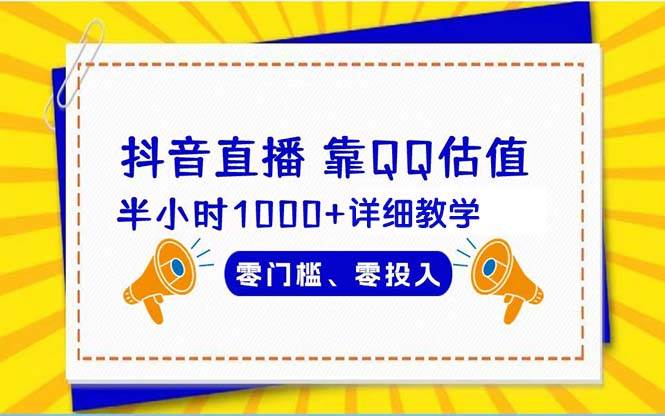 抖音直播 靠QQ估值
半小时1000+详细教学
零门槛、零投入